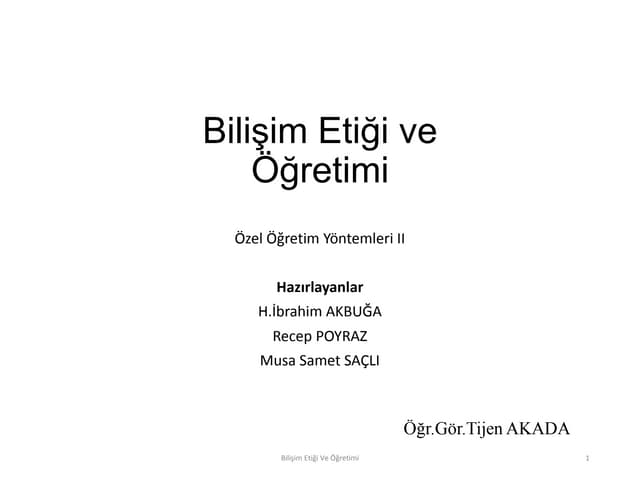 Bilişim Etiği ve Öğretimi

Özel Öğretim Yöntemleri II

Hazırlayanlar
H.İbrahim AKBUĞA
Recep POYRAZ
Musa Samet SAÇLI

Öğr.Gör.Tijen AKADA

Bilişim Etiği Ve Öğretimi

1